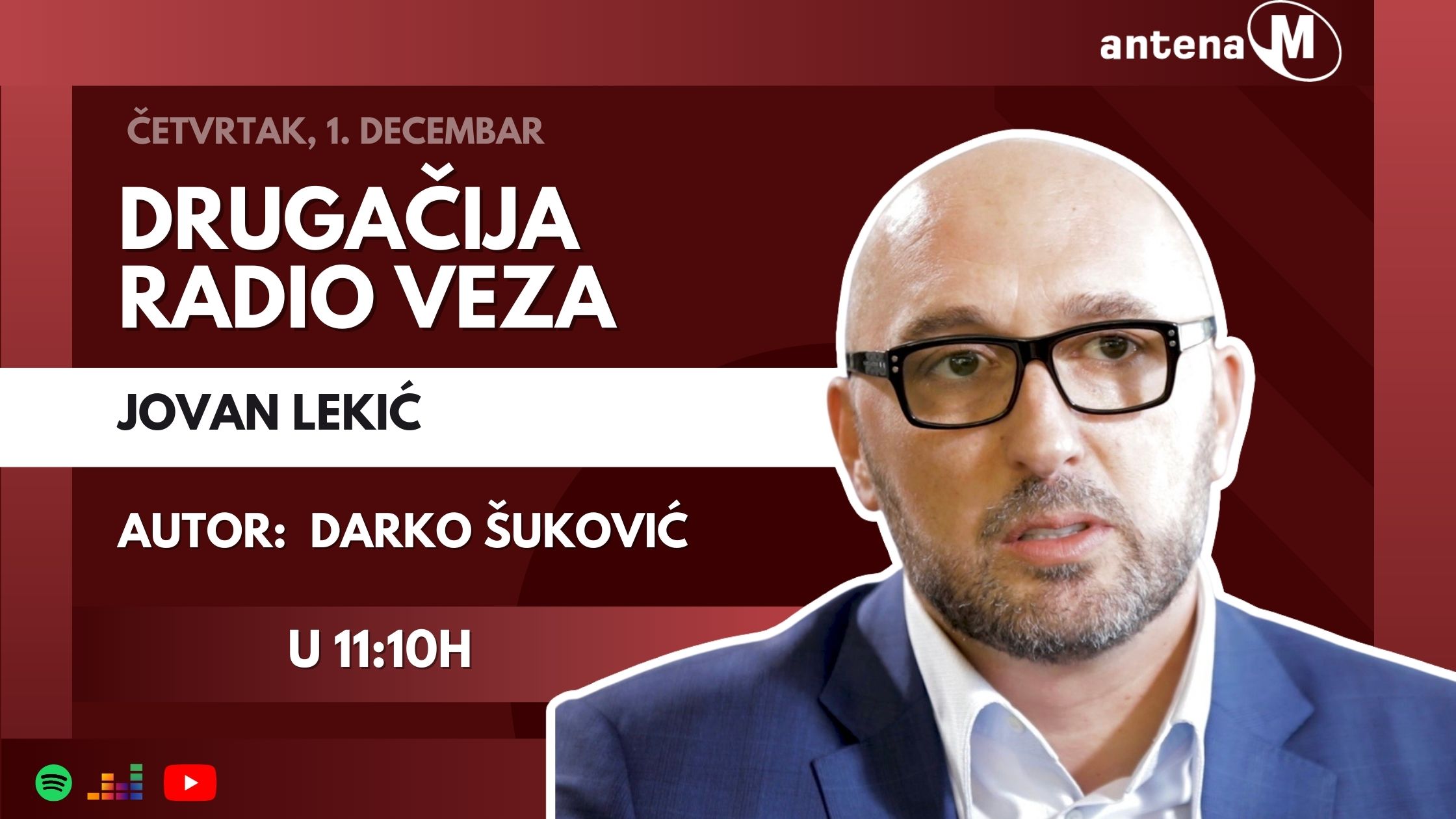 antena M

ČETVRTAK, 1. DECEMBAR

DRUGAČIJA RADIO VEZA

JOVAN LEKIĆ

AUTOR: DARKO ŠUKOVIĆ

U 11:10H